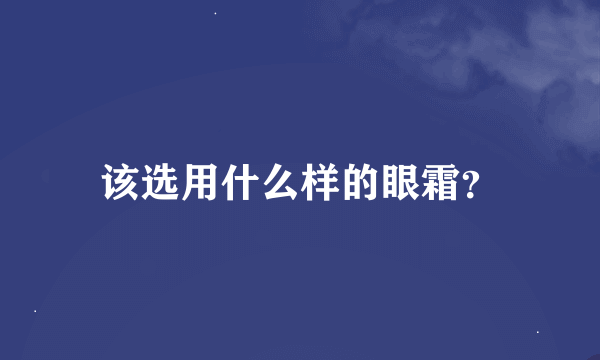 该选用什么样的眼霜?